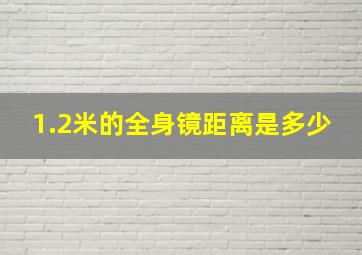 1.2米的全身镜距离是多少